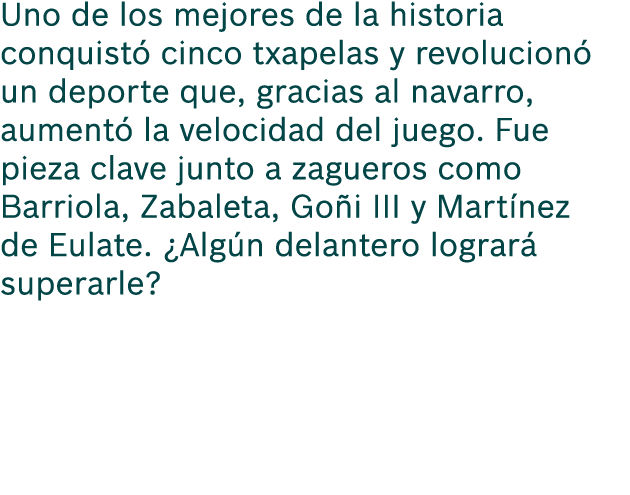 Uno de los mejores de la historia conquistó cinco txapelas y revolucionó un deporte que, gracias al navarro, aumentó la velocidad del juego. Fue pieza clave junto a zagueros como Barriola, Zabaleta, Goñi III y Martínez de Eulate. ¿Algún delantero logrará superarle?